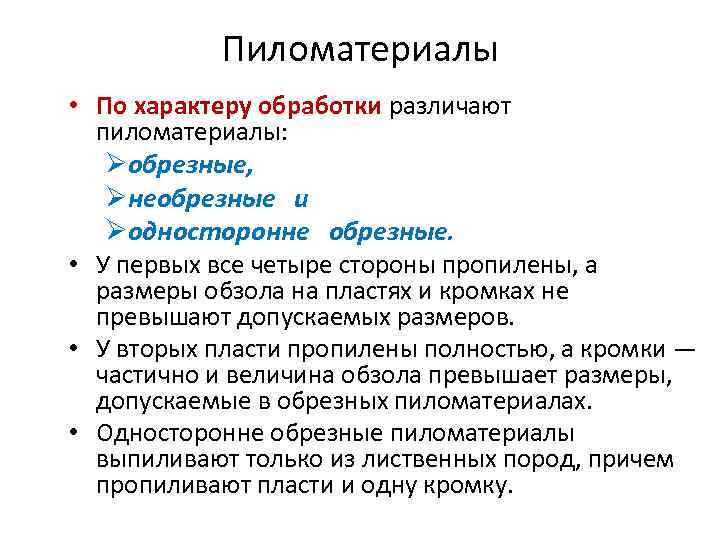 Пиломатериалы

• По характеру обработки различают пиломатериалы:
➢обрезные,
➢необрезные и
➢односторонне обрезные.
• У первых все четыре стороны пропилены, а размеры обзола на пластях и кромках не превышают допускаемых размеров.
• У вторых пласти пропилены полностью, а кромки — частично и величина обзола превышает размеры, допускаемые в обрезных пиломатериалах.
• Односторонне обрезные пиломатериалы выпиливают только из лиственных пород, причем пропиливают пласти и одну кромку.